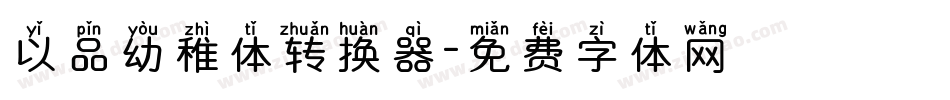 yǐ pǐn yòu zhì tǐ zhuǎn huàn qì miǎn fèi zì tǐ wǎng
以品幼稚体转换器-免费字体网